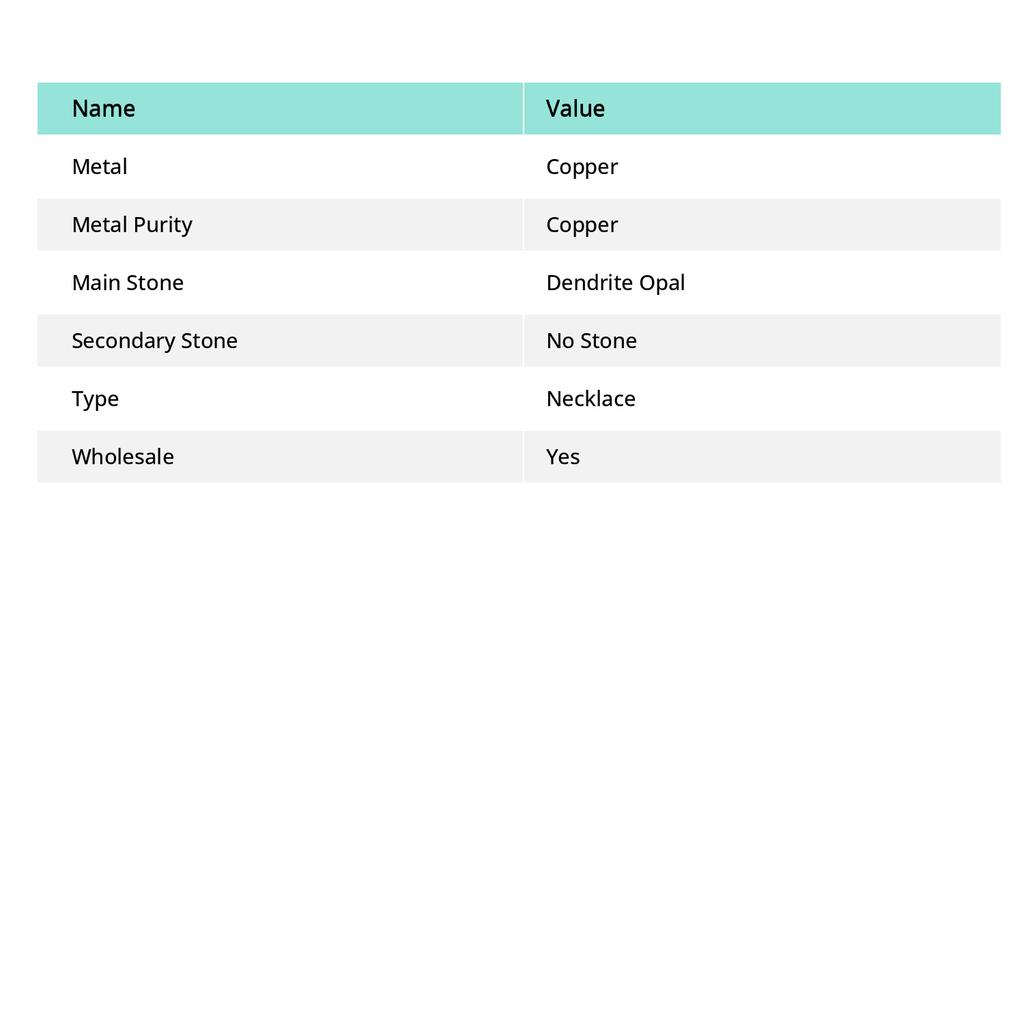 | Name | Value |
|---|---|
| Metal | Copper |
| Metal Purity | Copper |
| Main Stone | Dendrite Opal |
| Secondary Stone | No Stone |
| Type | Necklace |
| Wholesale | Yes |